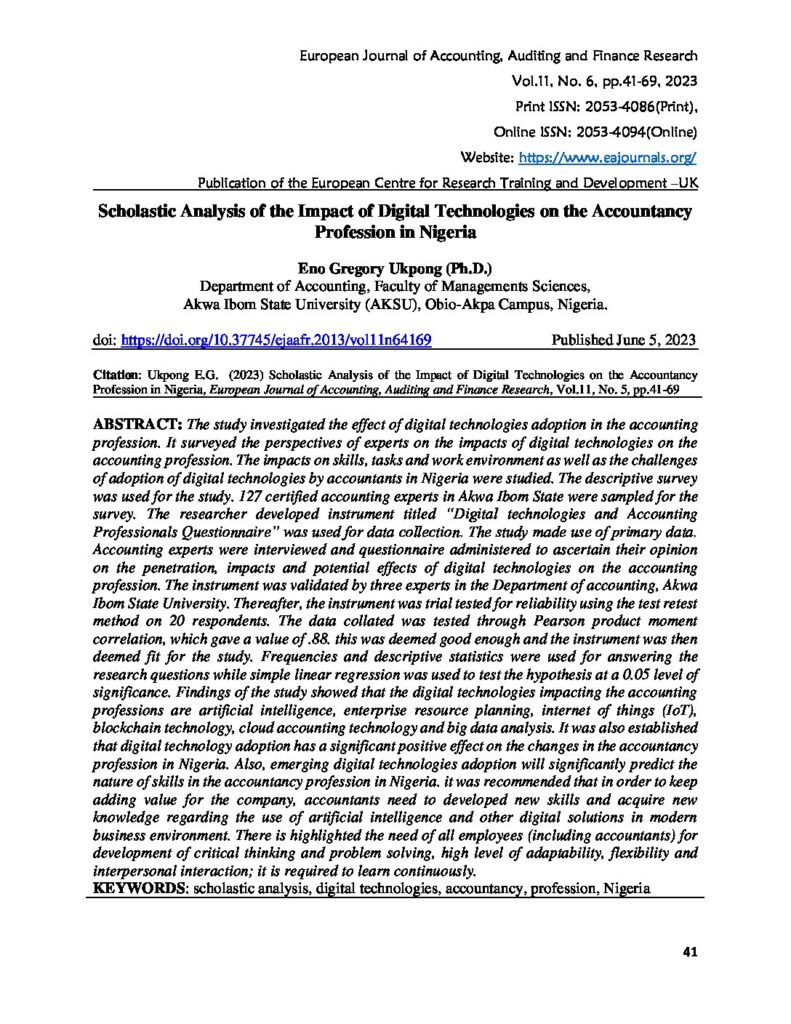 European Journal of Accounting, Auditing and Finance Research
Vol.11, No. 6, pp.41-69, 2023
Print ISSN: 2053-4086(Print),
Online ISSN: 2053-4094(Online)
Website: https://www.eajournals.org/
Publication of the European Centre for Research Training and Development –UK

Scholastic Analysis of the Impact of Digital Technologies on the Accountancy Profession in Nigeria

Eno Gregory Ukpong (Ph.D.)
Department of Accounting, Faculty of Managements Sciences,
Akwa Ibom State University (AKSU), Obio-Akpa Campus, Nigeria.

doi: https://doi.org/10.37745/ejaafr.2013/vol11n64169 Published June 5, 2023

Citation: Ukpong E.G. (2023) Scholastic Analysis of the Impact of Digital Technologies on the Accountancy Profession in Nigeria, European Journal of Accounting, Auditing and Finance Research, Vol.11, No. 5, pp.41-69

ABSTRACT: The study investigated the effect of digital technologies adoption in the accounting profession. It surveyed the perspectives of experts on the impacts of digital technologies on the accounting profession. The impacts on skills, tasks and work environment as well as the challenges of adoption of digital technologies by accountants in Nigeria were studied. The descriptive survey was used for the study. 127 certified accounting experts in Akwa Ibom State were sampled for the survey. The researcher developed instrument titled "Digital technologies and Accounting Professionals Questionnaire" was used for data collection. The study made use of primary data. Accounting experts were interviewed and questionnaire administered to ascertain their opinion on the penetration, impacts and potential effects of digital technologies on the accounting profession. The instrument was validated by three experts in the Department of accounting, Akwa Ibom State University. Thereafter, the instrument was trial tested for reliability using the test retest method on 20 respondents. The data collated was tested through Pearson product moment correlation, which gave a value of .88. this was deemed good enough and the instrument was then deemed fit for the study. Frequencies and descriptive statistics were used for answering the research questions while simple linear regression was used to test the hypothesis at a 0.05 level of significance. Findings of the study showed that the digital technologies impacting the accounting professions are artificial intelligence, enterprise resource planning, internet of things (IoT), blockchain technology, cloud accounting technology and big data analysis. It was also established that digital technology adoption has a significant positive effect on the changes in the accountancy profession in Nigeria. Also, emerging digital technologies adoption will significantly predict the nature of skills in the accountancy profession in Nigeria. it was recommended that in order to keep adding value for the company, accountants need to developed new skills and acquire new knowledge regarding the use of artificial intelligence and other digital solutions in modern business environment. There is highlighted the need of all employees (including accountants) for development of critical thinking and problem solving, high level of adaptability, flexibility and interpersonal interaction; it is required to learn continuously.
KEYWORDS: scholastic analysis, digital technologies, accountancy, profession, Nigeria

41